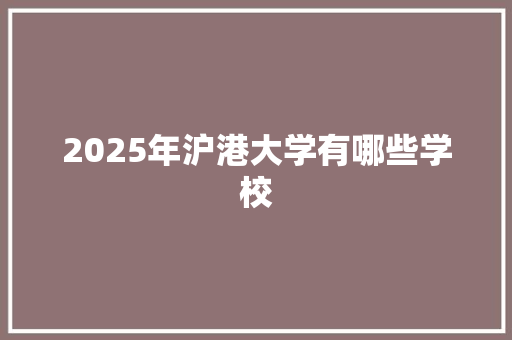 2025年沪港大学有哪些学校